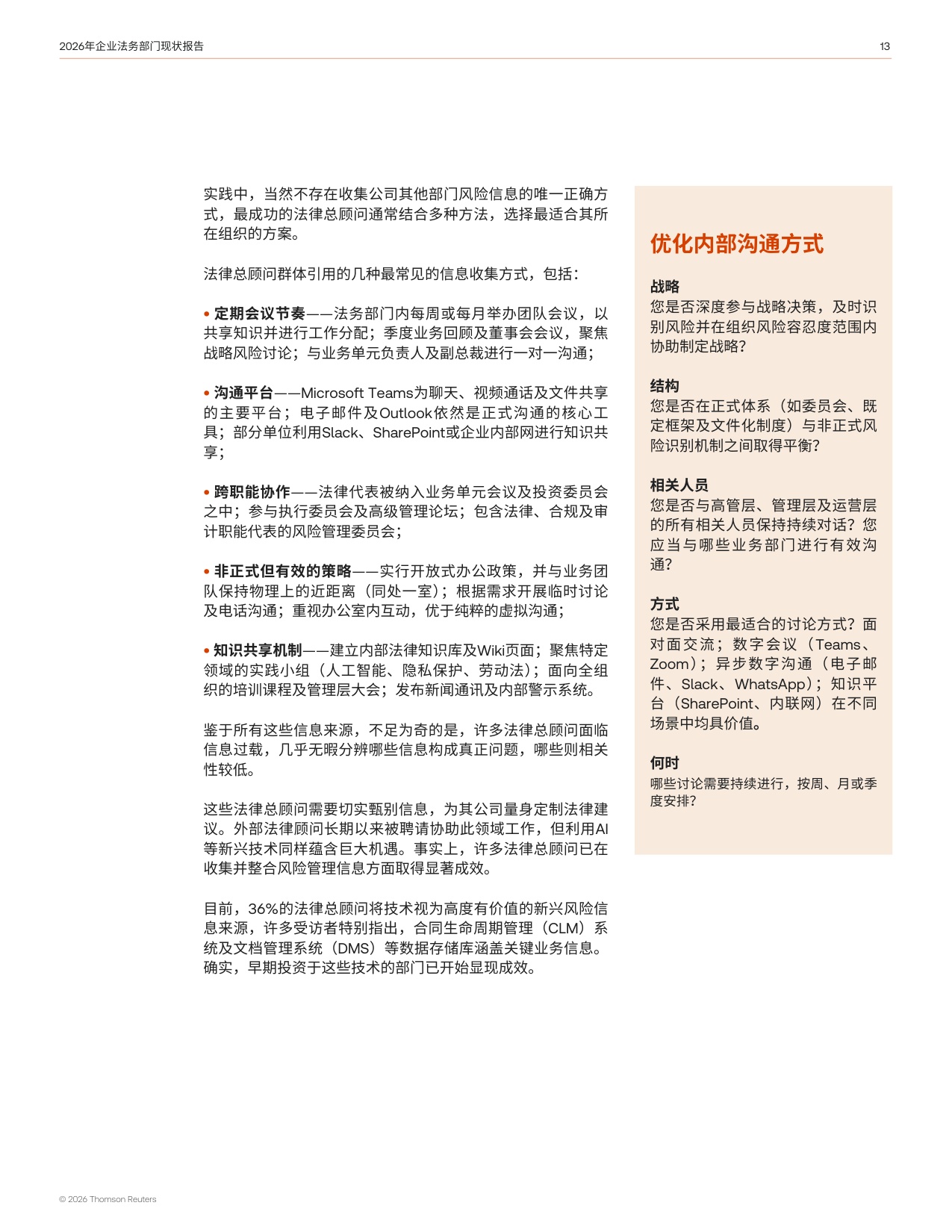 2026年企业法务部门现状报告

13

实践中，当然不存在收集公司其他部门风险信息的唯一正确方式，最成功的法律总顾问通常结合多种方法，选择最适合其所在组织的方案。

法律总顾问群体引用的几种最常见的信息收集方式，包括：

• 定期会议节奏——法务部门内每周或每月举办团队会议，以共享知识并进行工作分配；季度业务回顾及董事会会议，聚焦战略风险讨论；与业务单元负责人及副总裁进行一对一沟通；

• 沟通平台——Microsoft Teams为聊天、视频通话及文件共享的主要平台；电子邮件及Outlook依然是正式沟通的核心工具；部分单位利用Slack、SharePoint或企业内部网进行知识共享；

• 跨职能协作——法律代表被纳入业务单元会议及投资委员会之中；参与执行委员会及高级管理论坛；包含法律、合规及审计职能代表的风险管理委员会；

• 非正式但有效的策略——实行开放式办公政策，并与业务团队保持物理上的近距离（同处一室）；根据需求开展临时讨论及电话沟通；重视办公室内互动，优于纯粹的虚拟沟通；

• 知识共享机制——建立内部法律知识库及Wiki页面；聚焦特定领域的实践小组（人工智能、隐私保护、劳动法）；面向全组织的培训课程及管理层大会；发布新闻通讯及内部警示系统。

鉴于所有这些信息来源，不足为奇的是，许多法律总顾问面临信息过载，几乎无暇分辨哪些信息构成真正问题，哪些则相关性较低。

这些法律总顾问需要切实甄别信息，为其公司量身定制法律建议。外部法律顾问长期以来被聘请协助此领域工作，但利用AI等新兴技术同样蕴含巨大机遇。事实上，许多法律总顾问已在收集并整合风险管理信息方面取得显著成效。

目前，36%的法律总顾问将技术视为高度有价值的新兴风险信息来源，许多受访者特别指出，合同生命周期管理（CLM）系统及文档管理系统（DMS）等数据存储库涵盖关键业务信息。确实，早期投资于这些技术的部门已开始显现成效。

优化内部沟通方式

战略
您是否深度参与战略决策，及时识别风险并在组织风险容忍度范围内协助制定战略？

结构
您是否在正式体系（如委员会、既定框架及文件化制度）与非正式风险识别机制之间取得平衡？

相关人员
您是否与高管层、管理层及运营层的所有相关人员保持持续对话？您应当与哪些业务部门进行有效沟通？

方式
您是否采用最适合的讨论方式？面对面交流；数字会议（Teams、Zoom）；异步数字沟通（电子邮件、Slack、WhatsApp）；知识平台（SharePoint、内联网）在不同场景中均具价值。

何时
哪些讨论需要持续进行，按周、月或季度安排？

© 2026 Thomson Reuters